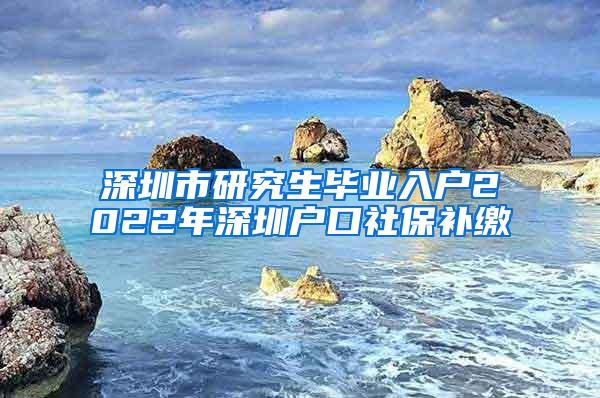 深圳市研究生毕业入户2022年深圳户口社保补缴